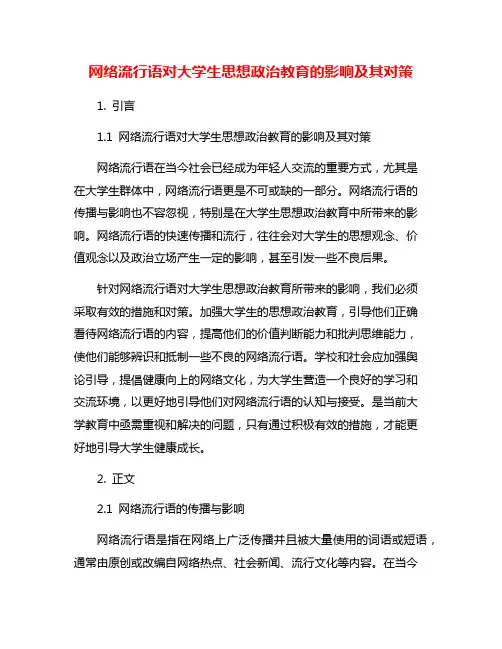 网络流行语对大学生思想政治教育的影响及其对策

1. 引言

1.1 网络流行语对大学生思想政治教育的影响及其对策

网络流行语在当今社会已经成为年轻人交流的重要方式，尤其是在大学生群体中，网络流行语更是不可或缺的一部分。网络流行语的传播与影响也不容忽视，特别是在大学生思想政治教育中所带来的影响。网络流行语的快速传播和流行，往往会对大学生的思想观念、价值观念以及政治立场产生一定的影响，甚至引发一些不良后果。

针对网络流行语对大学生思想政治教育所带来的影响，我们必须采取有效的措施和对策。加强大学生的思想政治教育，引导他们正确看待网络流行语的内容，提高他们的价值判断能力和批判思维能力，使他们能够辨识和抵制一些不良的网络流行语。学校和社会应加强舆论引导，提倡健康向上的网络文化，为大学生营造一个良好的学习和交流环境，以更好地引导他们对网络流行语的认知与接受。是当前大学教育中亟需重视和解决的问题，只有通过积极有效的措施，才能更好地引导大学生健康成长。

2. 正文

2.1 网络流行语的传播与影响

网络流行语是指在网络上广泛传播并且被大量使用的词语或短语，通常由原创或改编自网络热点、社会新闻、流行文化等内容。在当今